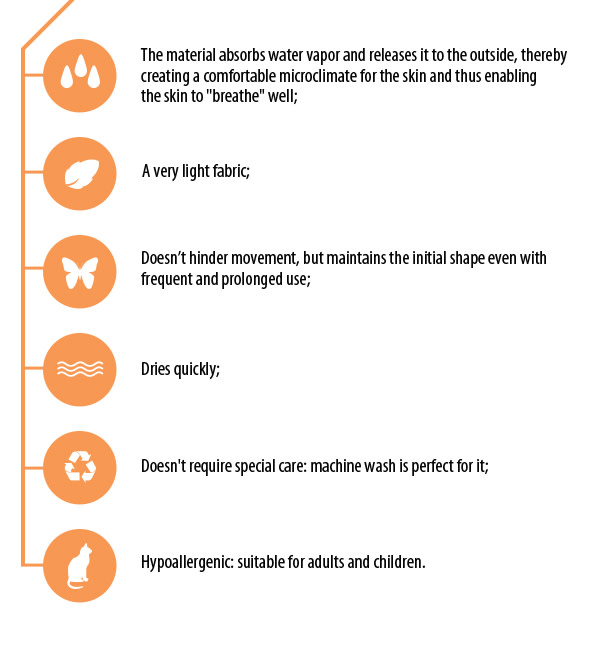 The material absorbs water vapor and releases it to the outside, thereby creating a comfortable microclimate for the skin and thus enabling the skin to "breathe" well;

A very light fabric;

Doesn’t hinder movement, but maintains the initial shape even with frequent and prolonged use;

Dries quickly;

Doesn't require special care: machine wash is perfect for it;

Hypoallergenic: suitable for adults and children.